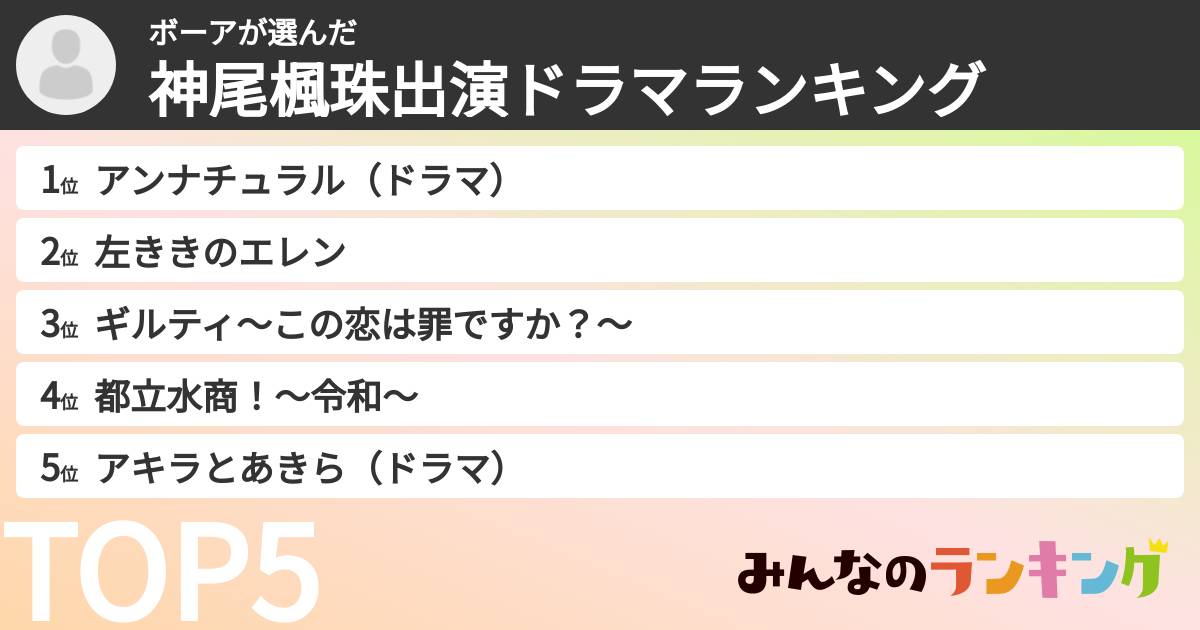 ボーアが選んだ
神尾楓珠出演ドラマランキング

1位 アンナチュラル（ドラマ）

2位 左ききのエレン

3位 ギルティ〜この恋は罪ですか？〜

4位 都立水商！〜令和〜

5位 アキラとあきら（ドラマ）

TOP5

みんなのランキング